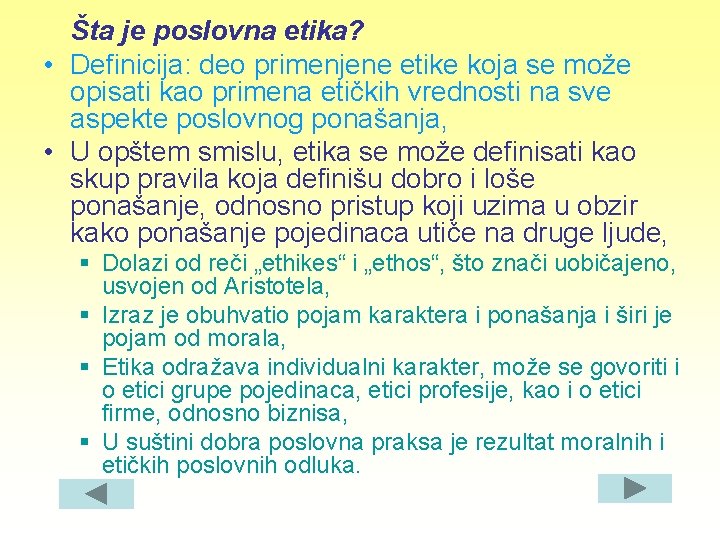 Šta je poslovna etika?

• Definicija: deo primenjene etike koja se može opisati kao primena etičkih vrednosti na sve aspekte poslovnog ponašanja,

• U opštem smislu, etika se može definisati kao skup pravila koja definišu dobro i loše ponašanje, odnosno pristup koji uzima u obzir kako ponašanje pojedinaca utiče na druge ljude,

▪ Dolazi od reči „ethikes“ i „ethos“, što znači uobičajeno, usvojen od Aristotela,

▪ Izraz je obuhvatio pojam karaktera i ponašanja i širi je pojam od morala,

▪ Etika odražava individualni karakter, može se govoriti i o etici grupe pojedinaca, etici profesije, kao i o etici firme, odnosno biznisa,

▪ U suštini dobra poslovna praksa je rezultat moralnih i etičkih poslovnih odluka.